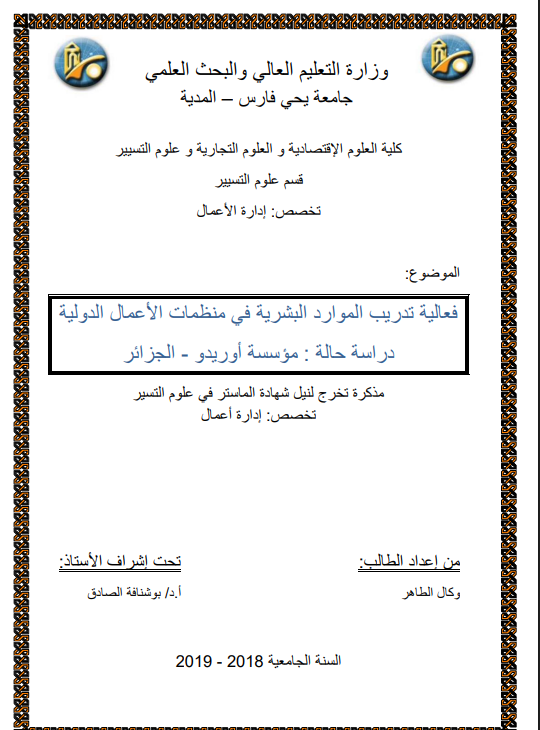 وزارة التعليم العالي والبحث العلمي
جامعة يحي فارس – المدية

كلية العلوم الإقتصادية و العلوم التجارية و علوم التسيير

قسم علوم التسيير

تخصص: إدارة الأعمال

الموضوع:

فعالية تدريب الموارد البشرية في منظمات الأعمال الدولية
دراسة حالة : مؤسسة أوريدو - الجزائر

مذكرة تخرج لنيل شهادة الماستر في علوم التسير
تخصص: إدارة أعمال

من إعداد الطالب:
وكال الطاهر

تحت إشراف الأستاذ:
أ.د/ بوشنافة الصادق

السنة الجامعية 2018 - 2019